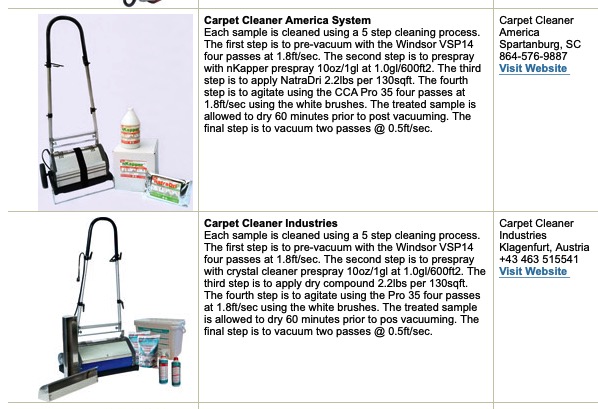 | | | |
|---|---|---|
| nKapper NatraDri | **Carpet Cleaner America System** Each sample is cleaned using a 5 step cleaning process. The first step is to pre-vacuum with the Windsor VSP14 four passes at 1.8ft/sec. The second step is to prespray with nKapper prespray 10oz/1gl at 1.0gl/600ft2. The third step is to apply NatraDri 2.2lbs per 130sqft. The fourth step is to agitate using the CCA Pro 35 four passes at 1.8ft/sec using the white brushes. The treated sample is allowed to dry 60 minutes prior to post vacuuming. The final step is to vacuum two passes @ 0.5ft/sec. | Carpet Cleaner America Spartanburg, SC 864-576-9887 Visit Website |
| | **Carpet Cleaner Industries** Each sample is cleaned using a 5 step cleaning process. The first step is to pre-vacuum with the Windsor VSP14 four passes at 1.8ft/sec. The second step is to prespray with crystal cleaner prespray 10oz/1gl at 1.0gl/600ft2. The third step is to apply dry compound 2.2lbs per 130sqft. The fourth step is to agitate using the Pro 35 four passes at 1.8ft/sec using the white brushes. The treated sample is allowed to dry 60 minutes prior to pos vacuuming. The final step is to vacuum two passes @ 0.5ft/sec. | Carpet Cleaner Industries Klagenfurt, Austria +43 463 515541 Visit Website |